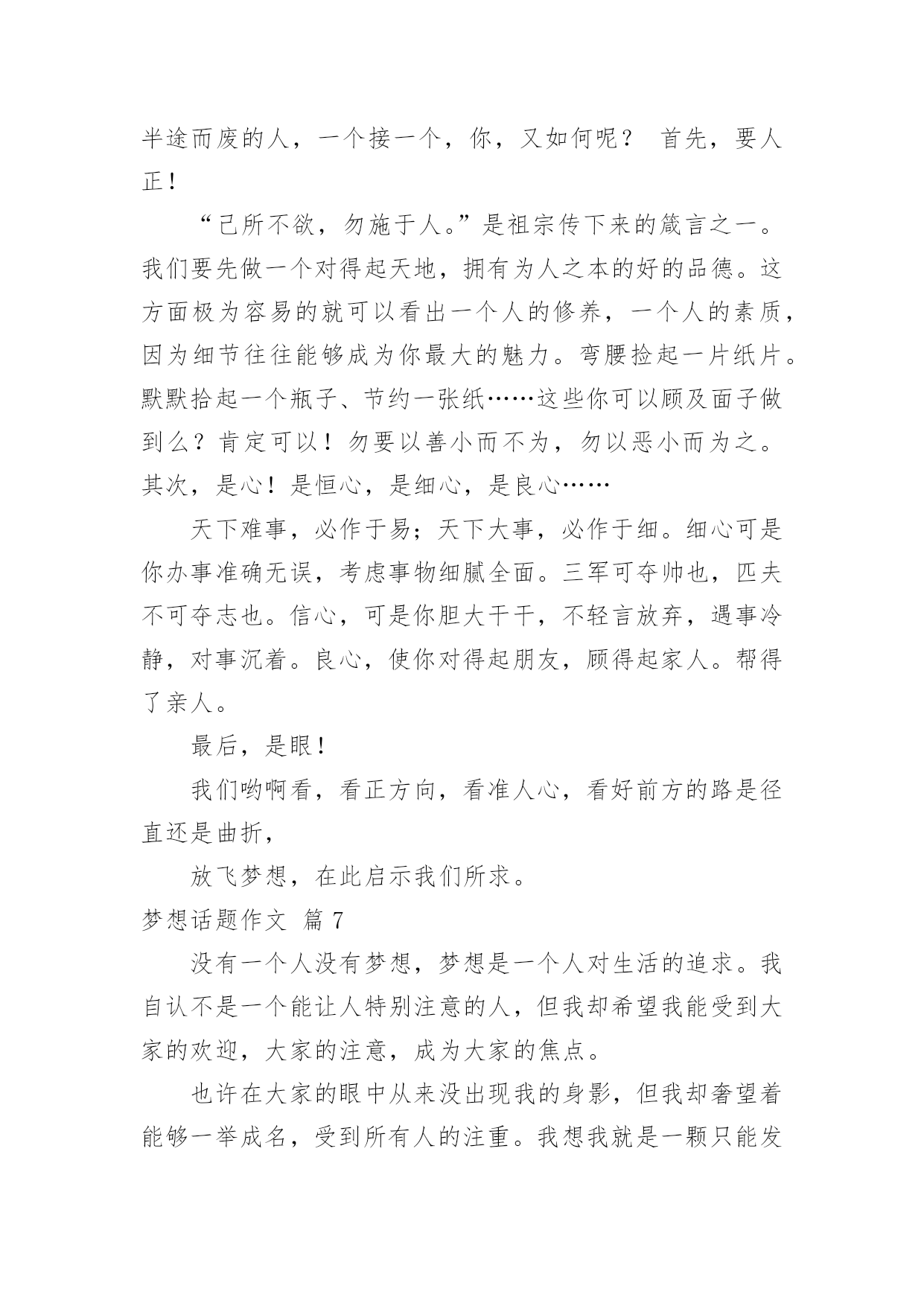 半途而废的人，一个接一个，你，又如何呢？ 首先，要人正！

“己所不欲，勿施于人。”是祖宗传下来的箴言之一。我们要先做一个对得起天地，拥有为人之本的好的品德。这方面极为容易的就可以看出一个人的修养，一个人的素质，因为细节往往能够成为你最大的魅力。弯腰捡起一片纸片。默默拾起一个瓶子、节约一张纸……这些你可以顾及面子做到么？肯定可以！勿要以善小而不为，勿以恶小而为之。其次，是心！是恒心，是细心，是良心……

天下难事，必作于易；天下大事，必作于细。细心可是你办事准确无误，考虑事物细腻全面。三军可夺帅也，匹夫不可夺志也。信心，可是你胆大干干，不轻言放弃，遇事冷静，对事沉着。良心，使你对得起朋友，顾得起家人。帮得了亲人。

最后，是眼！

我们哟啊看，看正方向，看准人心，看好前方的路是径直还是曲折，

放飞梦想，在此启示我们所求。

梦想话题作文 篇 7

没有一个人没有梦想，梦想是一个人对生活的追求。我自认不是一个能让人特别注意的人，但我却希望我能受到大家的欢迎，大家的注意，成为大家的焦点。

也许在大家的眼中从来没出现我的身影，但我却奢望着能够一举成名，受到所有人的注重。我想我就是一颗只能发